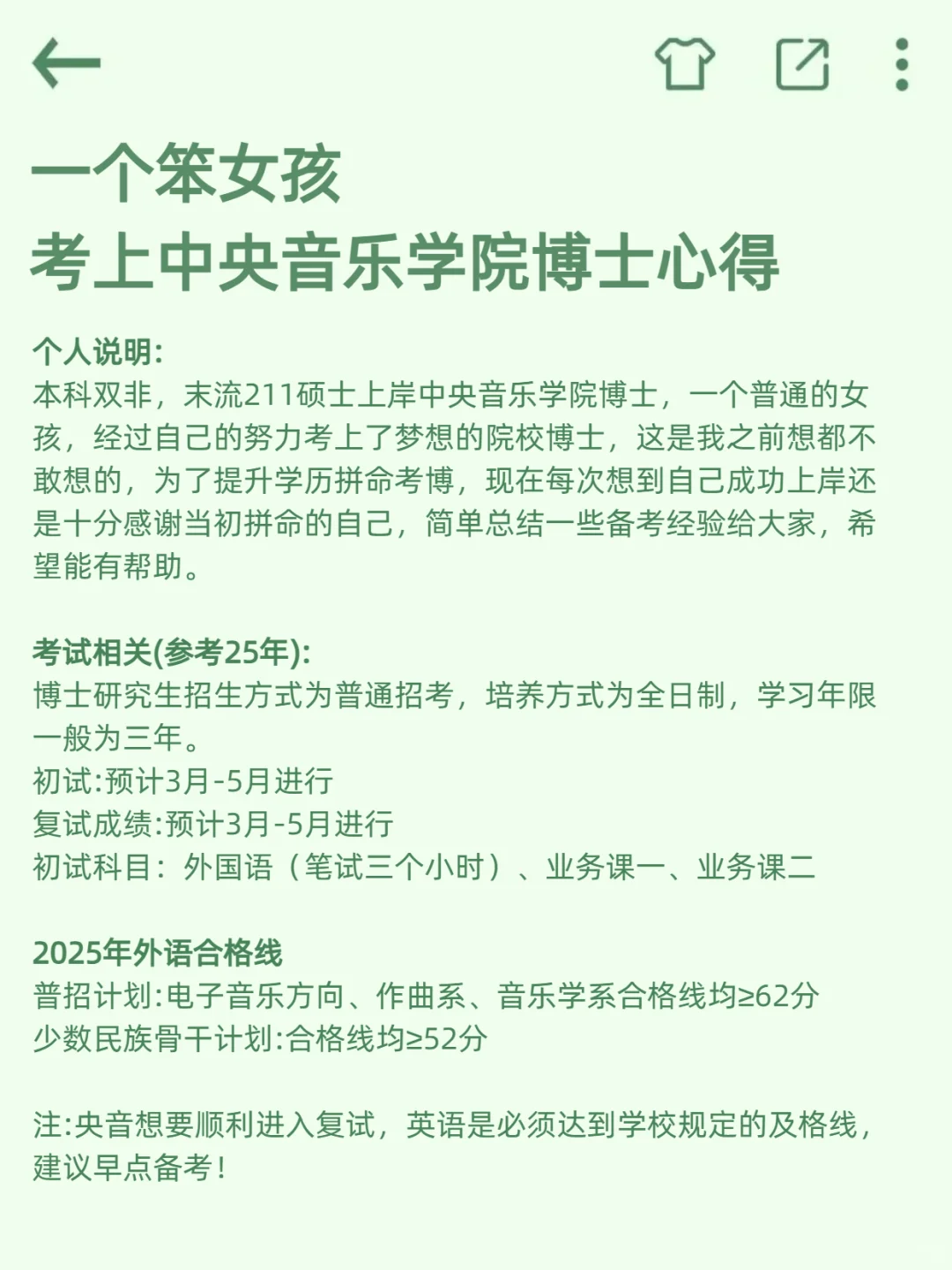 一个笨女孩
考上中央音乐学院博士心得

个人说明:
本科双非，末流211硕士上岸中央音乐学院博士，一个普通的女孩，经过自己的努力考上了梦想的院校博士，这是我之前想都不敢想的，为了提升学历拼命考博，现在每次想到自己成功上岸还是十分感谢当初拼命的自己，简单总结一些备考经验给大家，希望能有帮助。

考试相关(参考25年):
博士研究生招生方式为普通招考，培养方式为全日制，学习年限一般为三年。
初试:预计3月-5月进行
复试成绩:预计3月-5月进行
初试科目：外国语（笔试三个小时）、业务课一、业务课二

2025年外语合格线
普招计划:电子音乐方向、作曲系、音乐学系合格线均≥62分
少数民族骨干计划:合格线均≥52分

注:央音想要顺利进入复试，英语是必须达到学校规定的及格线，建议早点备考！